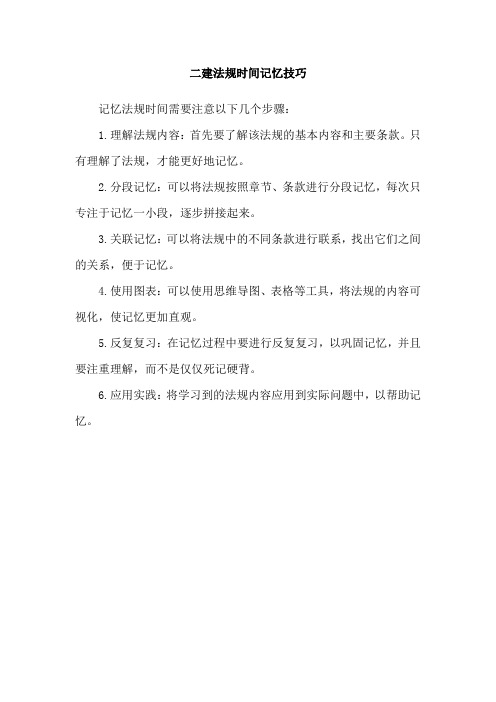 二建法规时间记忆技巧

记忆法规时间需要注意以下几个步骤：

1.理解法规内容：首先要了解该法规的基本内容和主要条款。只有理解了法规，才能更好地记忆。

2.分段记忆：可以将法规按照章节、条款进行分段记忆，每次只专注于记忆一小段，逐步拼接起来。

3.关联记忆：可以将法规中的不同条款进行联系，找出它们之间的关系，便于记忆。

4.使用图表：可以使用思维导图、表格等工具，将法规的内容可视化，使记忆更加直观。

5.反复复习：在记忆过程中要进行反复复习，以巩固记忆，并且要注重理解，而不是仅仅死记硬背。

6.应用实践：将学习到的法规内容应用到实际问题中，以帮助记忆。